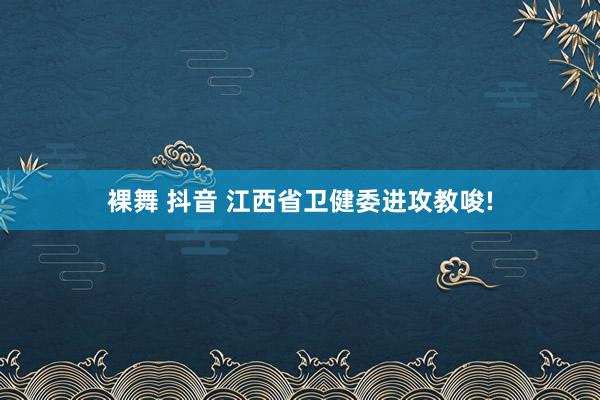 裸舞 抖音 江西省卫健委进攻教唆!